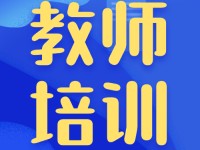 教师
培训